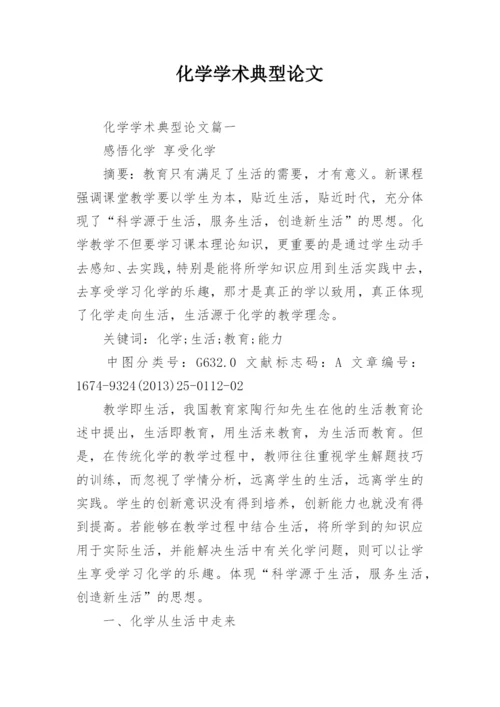 化学学术典型论文

化学学术典型论文篇一

感悟化学 享受化学

摘要：教育只有满足了生活的需要，才有意义。新课程强调课堂教学要以学生为本，贴近生活，贴近时代，充分体现了“科学源于生活，服务生活，创造新生活”的思想。化学教学不但要学习课本理论知识，更重要的是通过学生动手去感知、去实践，特别是能将所学知识应用到生活实践中去，去享受学习化学的乐趣，那才是真正的学以致用，真正体现了化学走向生活，生活源于化学的教学理念。

关键词：化学;生活;教育;能力

中图分类号：G632.0 文献标志码：A 文章编号：1674-9324(2013)25-0112-02

教学即生活，我国教育家陶行知先生在他的生活教育论述中提出，生活即教育，用生活来教育，为生活而教育。但是，在传统化学的教学过程中，教师往往重视学生解题技巧的训练，而忽视了学情分析，远离学生的生活，远离学生的实践。学生的创新意识没有得到培养，创新能力也就没有得到提高。若能够在教学过程中结合生活，将所学到的知识应用于实际生活，并能解决生活中有关化学问题，则可以让学生享受学习化学的乐趣。体现“科学源于生活，服务生活，创造新生活”的思想。

一、化学从生活中走来